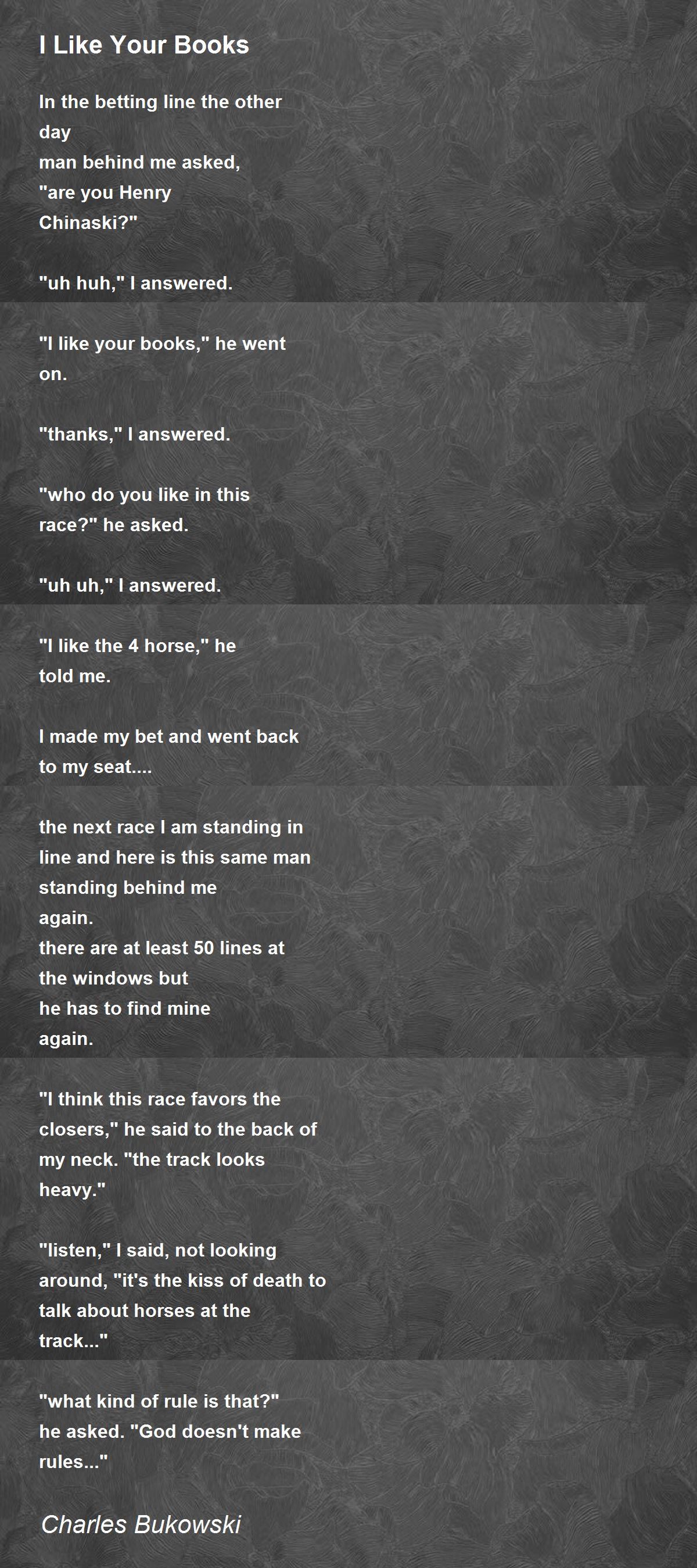 I Like Your Books

In the betting line the other
day
man behind me asked,
"are you Henry
Chinaski?"

"uh huh," I answered.

"I like your books," he went
on.

"thanks," I answered.

"who do you like in this
race?" he asked.

"uh uh," I answered.

"I like the 4 horse," he
told me.

I made my bet and went back
to my seat....

the next race I am standing in
line and here is this same man
standing behind me
again.
there are at least 50 lines at
the windows but
he has to find mine
again.

"I think this race favors the
closers," he said to the back of
my neck. "the track looks
heavy."

"listen," I said, not looking
around, "it's the kiss of death to
talk about horses at the
track..."

"what kind of rule is that?"
he asked. "God doesn't make
rules..."

Charles Bukowski